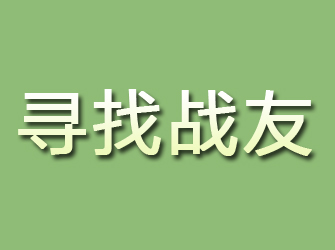 寻找战友